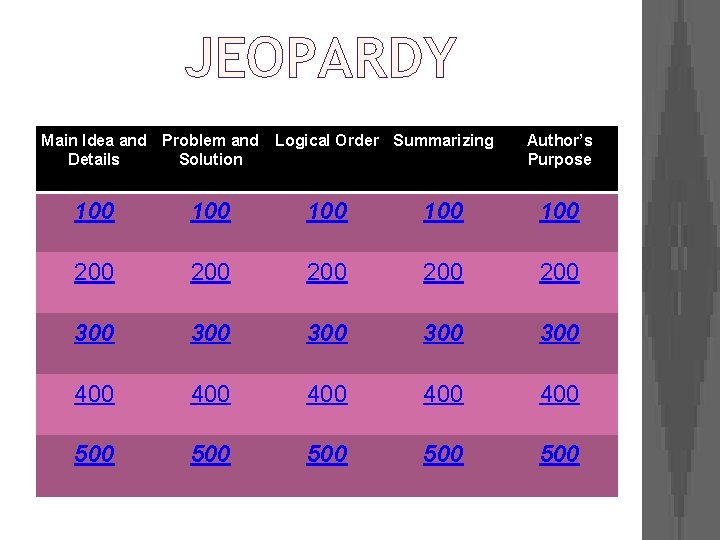 JEOPARDY

| Main Idea and Details | Problem and Solution | Logical Order | Summarizing | Author's Purpose |
|---|---|---|---|---|
| 100 | 100 | 100 | 100 | 100 |
| 200 | 200 | 200 | 200 | 200 |
| 300 | 300 | 300 | 300 | 300 |
| 400 | 400 | 400 | 400 | 400 |
| 500 | 500 | 500 | 500 | 500 |